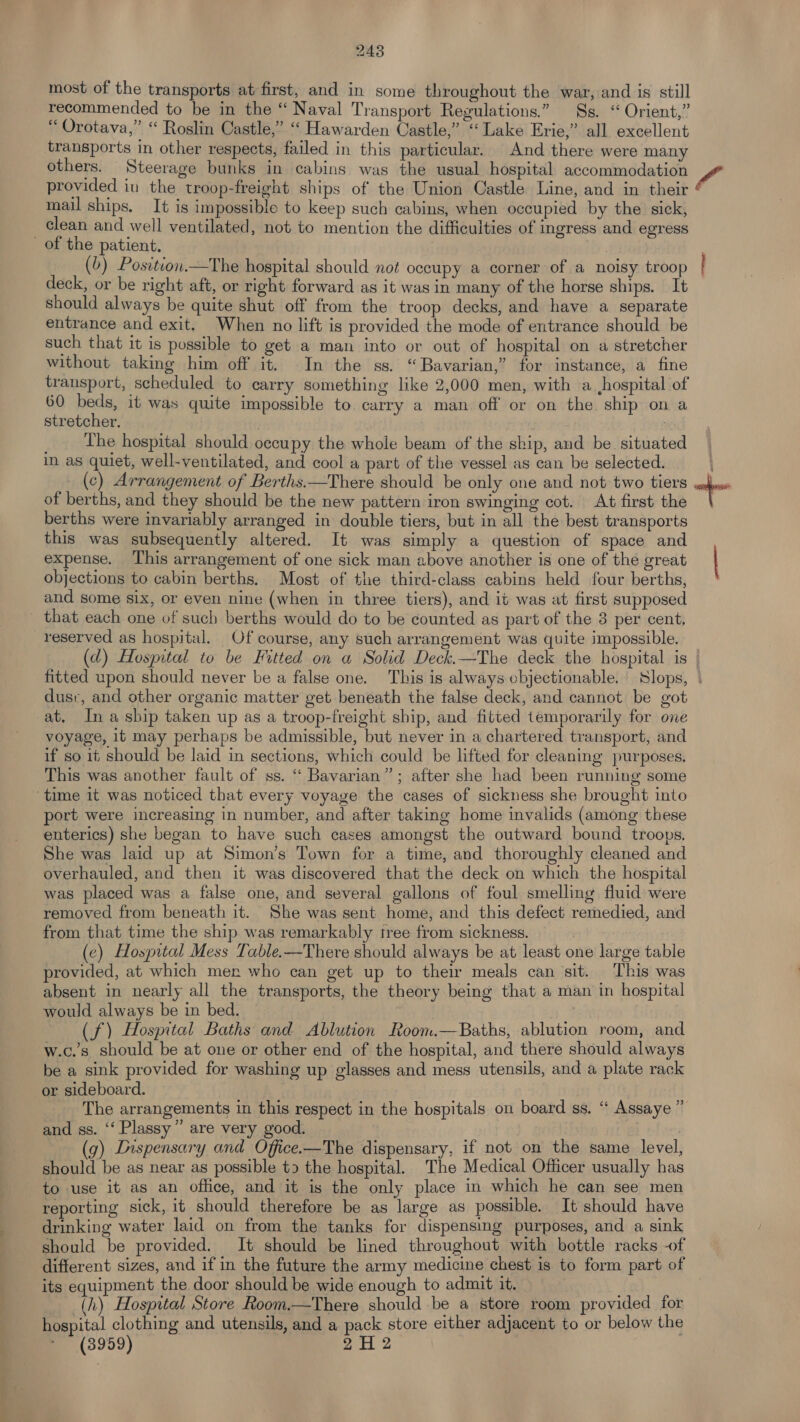 243

most of the transports at first, and in some throughout the war, and is still recommended to be in the "Naval Transport Regulations." Ss. "Orient," "Orotava," "Roslin Castle," "Hawarden Castle," "Lake Erie," all excellent transports in other respects, failed in this particular. And there were many others. Steerage bunks in cabins was the usual hospital accommodation provided in the troop-freight ships of the Union Castle Line, and in their mail ships. It is impossible to keep such cabins, when occupied by the sick, clean and well ventilated, not to mention the difficulties of ingress and egress of the patient.

(b) Position.—The hospital should not occupy a corner of a noisy troop deck, or be right aft, or right forward as it was in many of the horse ships. It should always be quite shut off from the troop decks, and have a separate entrance and exit. When no lift is provided the mode of entrance should be such that it is possible to get a man into or out of hospital on a stretcher without taking him off it. In the ss. "Bavarian," for instance, a fine transport, scheduled to carry something like 2,000 men, with a hospital of 60 beds, it was quite impossible to carry a man off or on the ship on a stretcher.

The hospital should occupy the whole beam of the ship, and be situated in as quiet, well-ventilated, and cool a part of the vessel as can be selected.

(c) Arrangement of Berths.—There should be only one and not two tiers of berths, and they should be the new pattern iron swinging cot. At first the berths were invariably arranged in double tiers, but in all the best transports this was subsequently altered. It was simply a question of space and expense. This arrangement of one sick man above another is one of the great objections to cabin berths. Most of the third-class cabins held four berths, and some six, or even nine (when in three tiers), and it was at first supposed that each one of such berths would do to be counted as part of the 3 per cent. reserved as hospital. Of course, any such arrangement was quite impossible.

(d) Hospital to be Fitted on a Solid Deck.—The deck the hospital is fitted upon should never be a false one. This is always objectionable. Slops, dust, and other organic matter get beneath the false deck, and cannot be got at. In a ship taken up as a troop-freight ship, and fitted temporarily for one voyage, it may perhaps be admissible, but never in a chartered transport, and if so it should be laid in sections, which could be lifted for cleaning purposes. This was another fault of ss. "Bavarian"; after she had been running some time it was noticed that every voyage the cases of sickness she brought into port were increasing in number, and after taking home invalids (among these enterics) she began to have such cases amongst the outward bound troops. She was laid up at Simon's Town for a time, and thoroughly cleaned and overhauled, and then it was discovered that the deck on which the hospital was placed was a false one, and several gallons of foul smelling fluid were removed from beneath it. She was sent home, and this defect remedied, and from that time the ship was remarkably free from sickness.

(e) Hospital Mess Table.—There should always be at least one large table provided, at which men who can get up to their meals can sit. This was absent in nearly all the transports, the theory being that a man in hospital would always be in bed.

(f) Hospital Baths and Ablution Room.—Baths, ablution room, and w.c.'s should be at one or other end of the hospital, and there should always be a sink provided for washing up glasses and mess utensils, and a plate rack or sideboard.

The arrangements in this respect in the hospitals on board ss. "Assaye" and ss. "Plassy" are very good.

(g) Dispensary and Office.—The dispensary, if not on the same level, should be as near as possible to the hospital. The Medical Officer usually has to use it as an office, and it is the only place in which he can see men reporting sick, it should therefore be as large as possible. It should have drinking water laid on from the tanks for dispensing purposes, and a sink should be provided. It should be lined throughout with bottle racks of different sizes, and if in the future the army medicine chest is to form part of its equipment the door should be wide enough to admit it.

(h) Hospital Store Room.—There should be a store room provided for hospital clothing and utensils, and a pack store either adjacent to or below the

(3959) 2 H 2